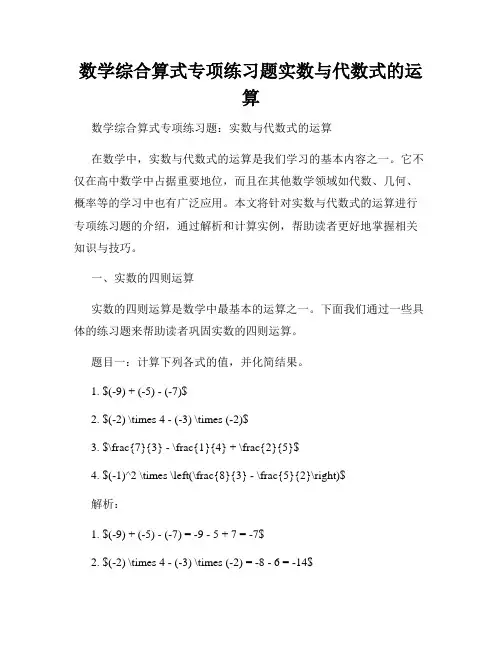 数学综合算式专项练习题实数与代数式的运算

数学综合算式专项练习题：实数与代数式的运算

在数学中，实数与代数式的运算是我们学习的基本内容之一。它不仅在高中数学中占据重要地位，而且在其他数学领域如代数、几何、概率等的学习中也有广泛应用。本文将针对实数与代数式的运算进行专项练习题的介绍，通过解析和计算实例，帮助读者更好地掌握相关知识与技巧。

一、实数的四则运算

实数的四则运算是数学中最基本的运算之一。下面我们通过一些具体的练习题来帮助读者巩固实数的四则运算。

题目一：计算下列各式的值，并化简结果。

1. $(-9) + (-5) - (-7)$

2. $(-2) \times 4 - (-3) \times (-2)$

3. $\frac{7}{3} - \frac{1}{4} + \frac{2}{5}$

4. $(-1)^2 \times \left(\frac{8}{3} - \frac{5}{2}\right)$

解析：

1. $(-9) + (-5) - (-7) = -9 - 5 + 7 = -7$

2. $(-2) \times 4 - (-3) \times (-2) = -8 - 6 = -14$